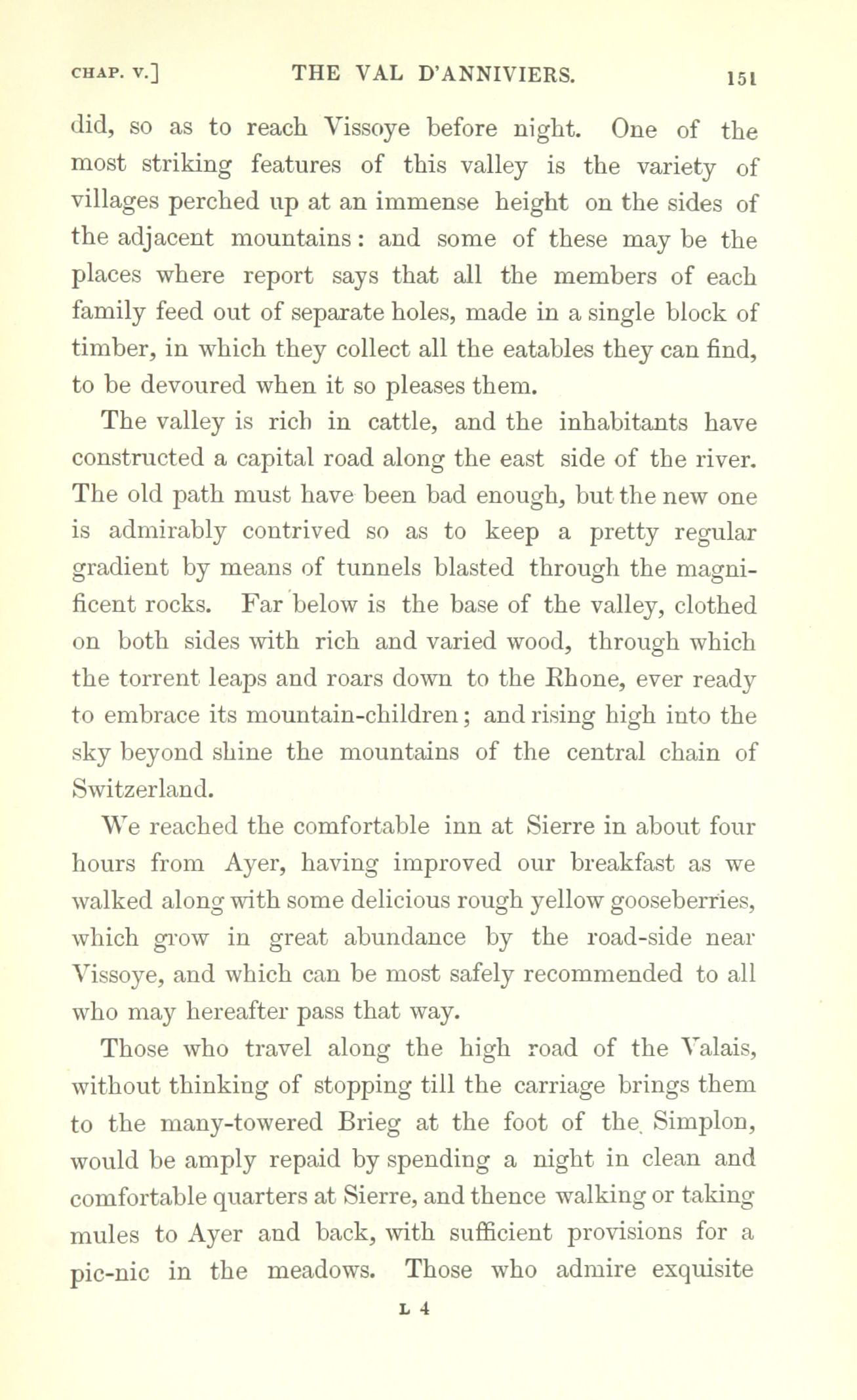 CHAP. V.] THE VAL D'ANNIVIERS. 151

did, so as to reach Vissoye before night. One of the most striking features of this valley is the variety of villages perched up at an immense height on the sides of the adjacent mountains: and some of these may be the places where report says that all the members of each family feed out of separate holes, made in a single block of timber, in which they collect all the eatables they can find, to be devoured when it so pleases them.

The valley is rich in cattle, and the inhabitants have constructed a capital road along the east side of the river. The old path must have been bad enough, but the new one is admirably contrived so as to keep a pretty regular gradient by means of tunnels blasted through the magnificent rocks. Far below is the base of the valley, clothed on both sides with rich and varied wood, through which the torrent leaps and roars down to the Rhone, ever ready to embrace its mountain-children; and rising high into the sky beyond shine the mountains of the central chain of Switzerland.

We reached the comfortable inn at Sierre in about four hours from Ayer, having improved our breakfast as we walked along with some delicious rough yellow gooseberries, which grow in great abundance by the road-side near Vissoye, and which can be most safely recommended to all who may hereafter pass that way.

Those who travel along the high road of the Valais, without thinking of stopping till the carriage brings them to the many-towered Brieg at the foot of the Simplon, would be amply repaid by spending a night in clean and comfortable quarters at Sierre, and thence walking or taking mules to Ayer and back, with sufficient provisions for a pic-nic in the meadows. Those who admire exquisite

L 4